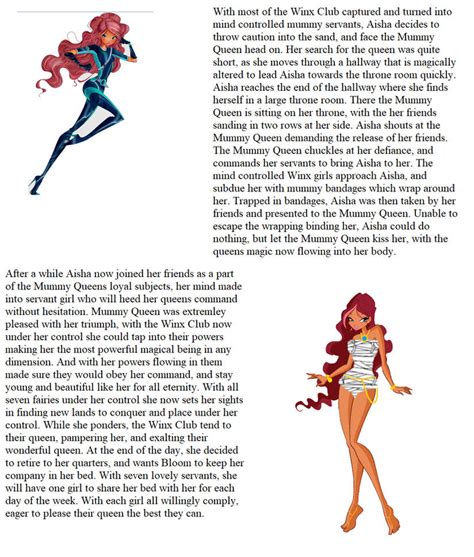 With most of the Winx Club captured and turned into mind controlled mummy servants, Aisha decides to throw caution into the sand, and face the Mummy Queen head on. Her search for the queen was quite short, as she moves through a hallway that is magically altered to lead Aisha towards the throne room quickly. Aisha reaches the end of the hallway where she finds herself in a large throne room. There the Mummy Queen is sitting on her throne, with the her friends sanding in two rows at her side. Aisha shouts at the Mummy Queen demanding the release of her friends. The Mummy Queen chuckles at her defiance, and commands her servants to bring Aisha to her. The mind controlled Winx girls approach Aisha, and subdue her with mummy bandages which wrap around her. Trapped in bandages, Aisha was then taken by her friends and presented to the Mummy Queen. Unable to escape the wrapping binding her, Aisha could do nothing, but let the Mummy Queen kiss her, with the queens magic now flowing into her body.

After a while Aisha now joined her friends as a part of the Mummy Queens loyal subjects, her mind made into servant girl who will heed her queens command without hesitation. Mummy Queen was extremley pleased with her triumph, with the Winx Club now under her control she could tap into their powers making her the most powerful magical being in any dimension. And with her powers flowing in them made sure they would obey her command, and stay young and beautiful like her for all eternity. With all seven fairies under her control she now sets her sights in finding new lands to conquer and place under her control. While she ponders, the Winx Club tend to their queen, pampering her, and exalting their wonderful queen. At the end of the day, she decided to retire to her quarters, and wants Bloom to keep her company in her bed. With seven lovely servants, she will have one girl to share her bed with her for each day of the week. With each girl all willingly comply, eager to please their queen the best they can.